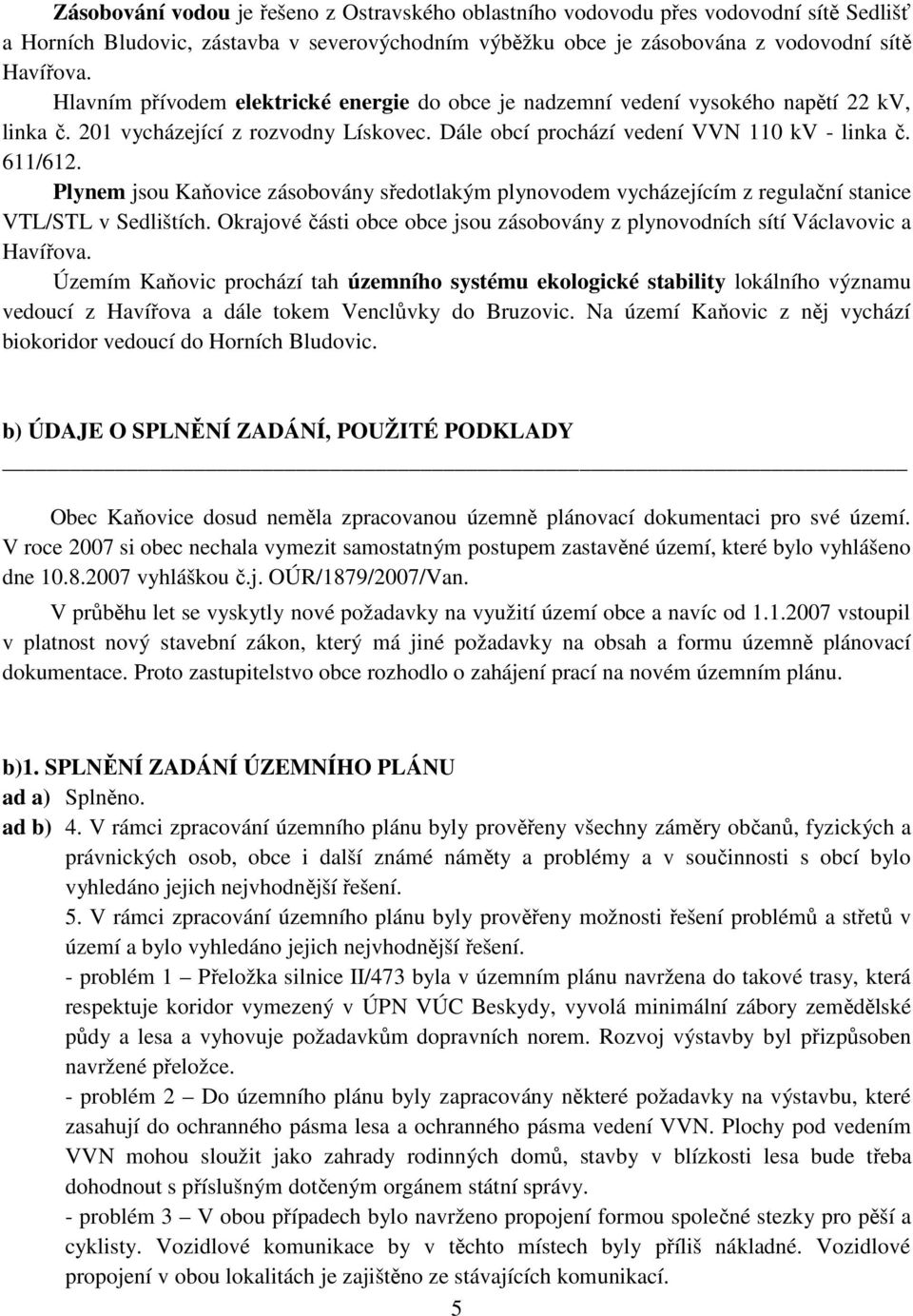 Zásobování vodou je řešeno z Ostravského oblastního vodovodu přes vodovodní sítě Sedlišť a Horních Bludovic, zástavba v severovýchodním výběžku obce je zásobována z vodovodní sítě Havířova.

Hlavním přívodem elektrické energie do obce je nadzemní vedení vysokého napětí 22 kV, linka č. 201 vycházející z rozvodny Lískovec. Dále obcí prochází vedení VVN 110 kV - linka č. 611/612.

Plynem jsou Kaňovice zásobovány středotlakým plynovodem vycházejícím z regulační stanice VTL/STL v Sedlištích. Okrajové části obce obce jsou zásobovány z plynovodních sítí Václavovic a Havířova.

Územím Kaňovic prochází tah územního systému ekologické stability lokálního významu vedoucí z Havířova a dále tokem Venclůvky do Bruzovic. Na území Kaňovic z něj vychází biokoridor vedoucí do Horních Bludovic.

b) ÚDAJE O SPLNĚNÍ ZADÁNÍ, POUŽITÉ PODKLADY

Obec Kaňovice dosud neměla zpracovanou územně plánovací dokumentaci pro své území. V roce 2007 si obec nechala vymezit samostatným postupem zastavěné území, které bylo vyhlášeno dne 10.8.2007 vyhláškou č.j. OÚR/1879/2007/Van.

V průběhu let se vyskytly nové požadavky na využití území obce a navíc od 1.1.2007 vstoupil v platnost nový stavební zákon, který má jiné požadavky na obsah a formu územně plánovací dokumentace. Proto zastupitelstvo obce rozhodlo o zahájení prací na novém územním plánu.

b)1. SPLNĚNÍ ZADÁNÍ ÚZEMNÍHO PLÁNU
ad a) Splněno.
ad b) 4. V rámci zpracování územního plánu byly prověřeny všechny záměry občanů, fyzických a právnických osob, obce i další známé náměty a problémy a v součinnosti s obcí bylo vyhledáno jejich nejvhodnější řešení.
5. V rámci zpracování územního plánu byly prověřeny možnosti řešení problémů a střetů v území a bylo vyhledáno jejich nejvhodnější řešení.
- problém 1 – Přeložka silnice II/473 byla v územním plánu navržena do takové trasy, která respektuje koridor vymezený v ÚPN VÚC Beskydy, vyvolá minimální zábory zemědělské půdy a lesa a vyhovuje požadavkům dopravních norem. Rozvoj výstavby byl přizpůsoben navržené přeložce.
- problém 2 – Do územního plánu byly zapracovány některé požadavky na výstavbu, které zasahují do ochranného pásma lesa a ochranného pásma vedení VVN. Plochy pod vedením VVN mohou sloužit jako zahrady rodinných domů, stavby v blízkosti lesa bude třeba dohodnout s příslušným dotčeným orgánem státní správy.
- problém 3 – V obou případech bylo navrženo propojení formou společné stezky pro pěší a cyklisty. Vozidlové komunikace by v těchto místech byly příliš nákladné. Vozidlové propojení v obou lokalitách je zajištěno ze stávajících komunikací.

5